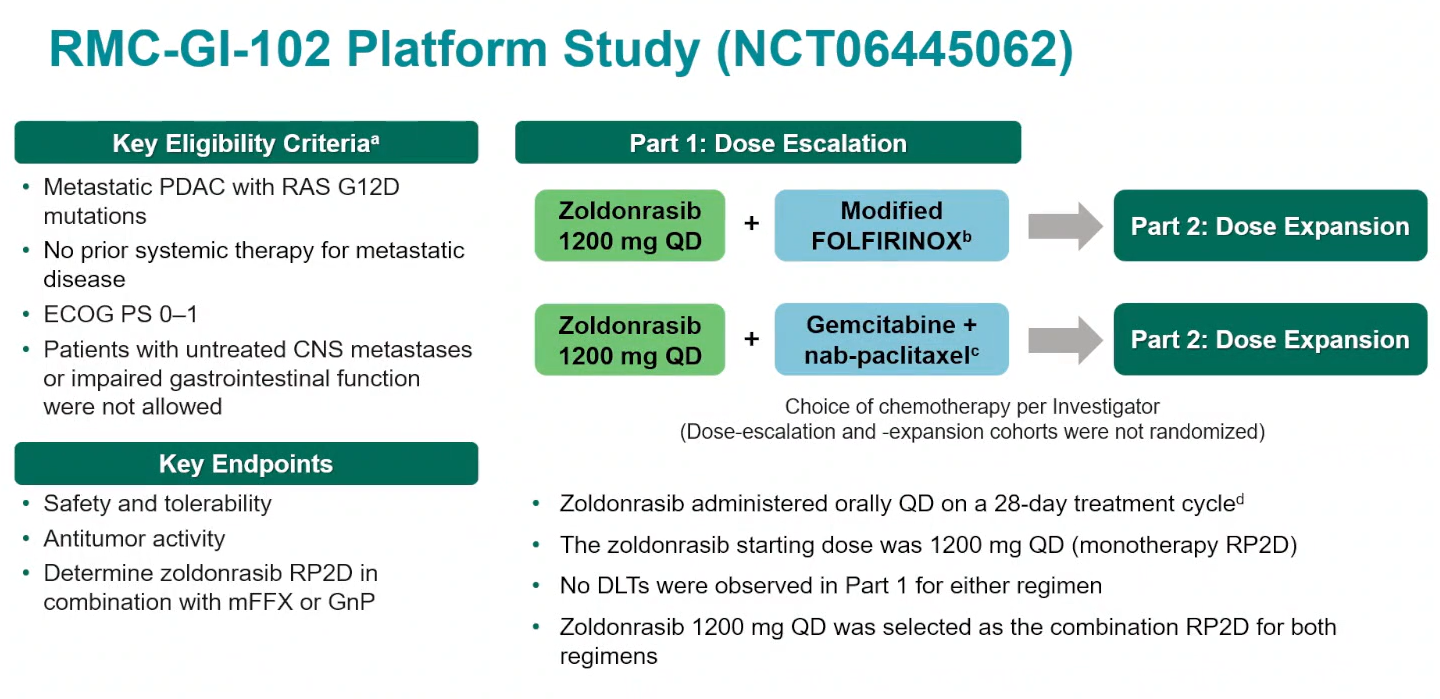 RMC-GI-102 Platform Study (NCT06445062)

Key Eligibility Criteria$^{a}$

• Metastatic PDAC with RAS G12D mutations
• No prior systemic therapy for metastatic disease
• ECOG PS 0–1
• Patients with untreated CNS metastases or impaired gastrointestinal function were not allowed

Key Endpoints

• Safety and tolerability
• Antitumor activity
• Determine zoldonrasib RP2D in combination with mFFX or GnP

Part 1: Dose Escalation

Zoldonrasib 1200 mg QD

+

Modified FOLFIRINOX$^{b}$

Part 2: Dose Expansion

Zoldonrasib 1200 mg QD

+

Gemcitabine + nab-paclitaxel$^{c}$

Part 2: Dose Expansion

Choice of chemotherapy per Investigator
(Dose-escalation and -expansion cohorts were not randomized)

• Zoldonrasib administered orally QD on a 28-day treatment cycle$^{d}$
• The zoldonrasib starting dose was 1200 mg QD (monotherapy RP2D)
• No DLTs were observed in Part 1 for either regimen
• Zoldonrasib 1200 mg QD was selected as the combination RP2D for both regimens